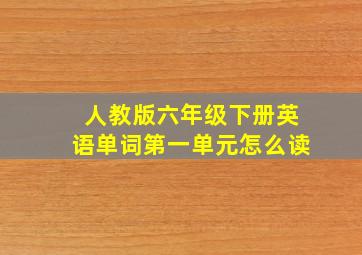 人教版六年级下册英语单词第一单元怎么读